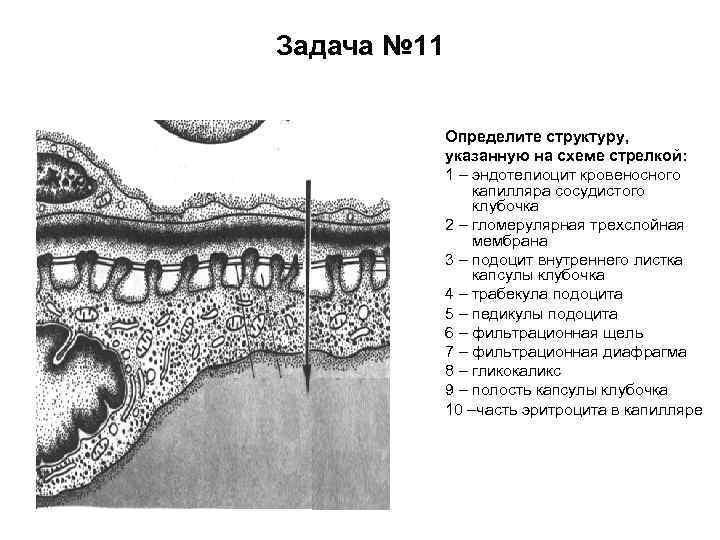 Задача №11

Определите структуру, указанную на схеме стрелкой:
1 – эндотелиоцит кровеносного капилляра сосудистого клубочка
2 – гломерулярная трехслойная мембрана
3 – подоцит внутреннего листка капсулы клубочка
4 – трабекула подоцита
5 – педикулы подоцита
6 – фильтрационная щель
7 – фильтрационная диафрагма
8 – гликокаликс
9 – полость капсулы клубочка
10 –часть эритроцита в капилляре